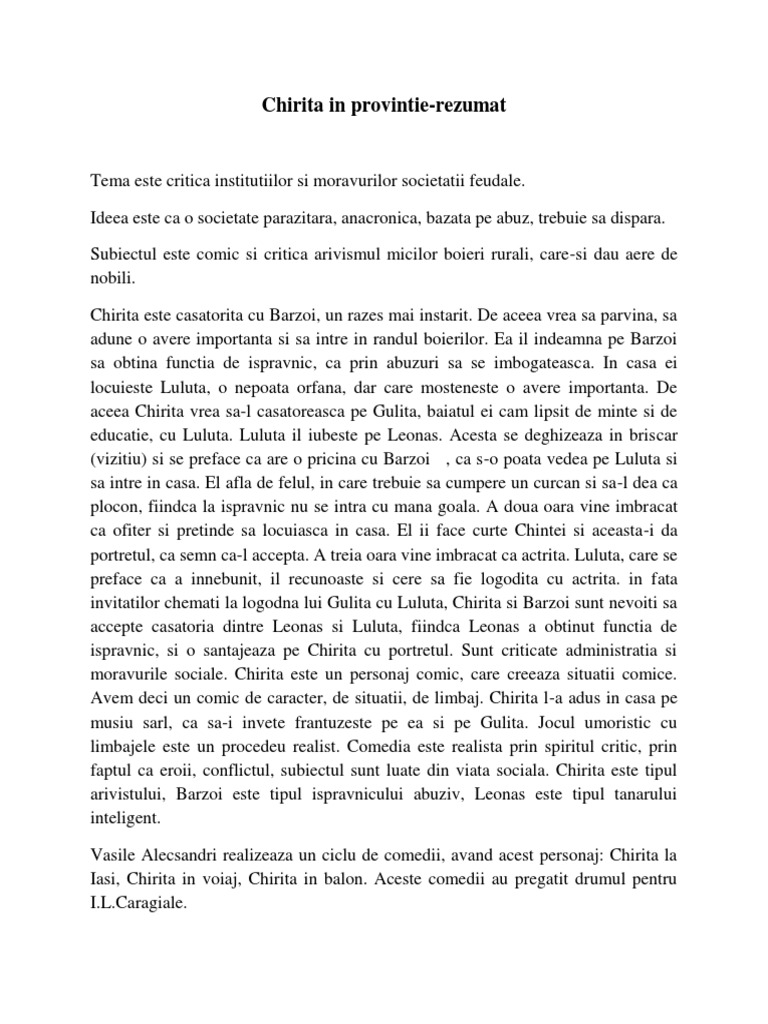 Chirita in provintie-rezumat

Tema este critica institutiilor si moravurilor societatii feudale.

Ideea este ca o societate parazitara, anacronica, bazata pe abuz, trebuie sa dispara.

Subiectul este comic si critica arivismul micilor boieri rurali, care-si dau aere de nobili.

Chirita este casatorita cu Barzoi, un razes mai instarit. De aceea vrea sa parvina, sa adune o avere importanta si sa intre in randul boierilor. Ea il indeamna pe Barzoi sa obtina functia de ispravnic, ca prin abuzuri sa se imbogateasca. In casa ei locuieste Luluta, o nepoata orfana, dar care mosteneste o avere importanta. De aceea Chirita vrea sa-l casatoreasca pe Gulita, baiatul ei cam lipsit de minte si de educatie, cu Luluta. Luluta il iubeste pe Leonas. Acesta se deghizeaza in briscar (vizitiu) si se preface ca are o pricina cu Barzoi , ca s-o poata vedea pe Luluta si sa intre in casa. El afla de felul, in care trebuie sa cumpere un curcan si sa-l dea ca plocon, fiindca la ispravnic nu se intra cu mana goala. A doua oara vine imbracat ca ofiter si pretinde sa locuiasca in casa. El ii face curte Chintei si aceasta-i da portretul, ca semn ca-l accepta. A treia oara vine imbracat ca actrita. Luluta, care se preface ca a innebunit, il recunoaste si cere sa fie logodita cu actrita. in fata invitatilor chemati la logodna lui Gulita cu Luluta, Chirita si Barzoi sunt nevoiti sa accepte casatoria dintre Leonas si Luluta, fiindca Leonas a obtinut functia de ispravnic, si o santajeaza pe Chirita cu portretul. Sunt criticate administratia si moravurile sociale. Chirita este un personaj comic, care creeaza situatii comice. Avem deci un comic de caracter, de situatii, de limbaj. Chirita l-a adus in casa pe musiu sarl, ca sa-i invete frantuzeste pe ea si pe Gulita. Jocul umoristic cu limbajele este un procedeu realist. Comedia este realista prin spiritul critic, prin faptul ca eroii, conflictul, subiectul sunt luate din viata sociala. Chirita este tipul arivistului, Barzoi este tipul ispravnicului abuziv, Leonas este tipul tanarului inteligent.

Vasile Alecsandri realizeaza un ciclu de comedii, avand acest personaj: Chirita la Iasi, Chirita in voiaj, Chirita in balon. Aceste comedii au pregatit drumul pentru I.L.Caragiale.